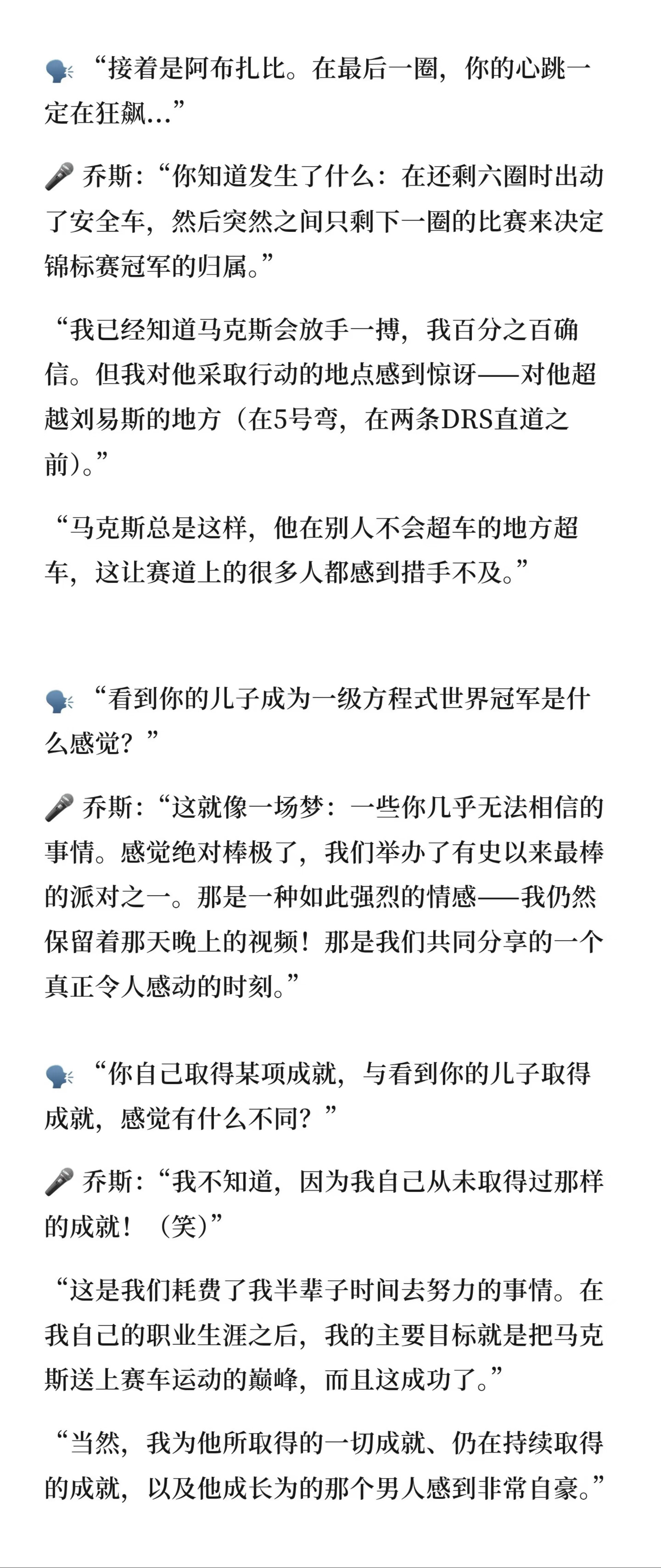 🗣️ “接着是阿布扎比。在最后一圈，你的心跳一定在狂飙...”

🎤 乔斯：“你知道发生了什么：在还剩六圈时出动了安全车，然后突然之间只剩下一圈的比赛来决定锦标赛冠军的归属。”

“我已经知道马克斯会放手一搏，我百分之百确信。但我对他采取行动的地点感到惊讶——对他超越刘易斯的地方（在5号弯，在两条DRS直道之前）。”

“马克斯总是这样，他在别人不会超车的地方超车，这让赛道上的很多人都感到措手不及。”

🗣️ “看到你的儿子成为一级方程式世界冠军是什么感觉？”

🎤 乔斯：“这就像一场梦：一些你几乎无法相信的事情。感觉绝对棒极了，我们举办了有史以来最棒的派对之一。那是一种如此强烈的情感——我仍然保留着那天晚上的视频！那是我们共同分享的一个真正令人感动的时刻。”

🗣️ “你自己取得某项成就，与看到你的儿子取得成就，感觉有什么不同？”

🎤 乔斯：“我不知道，因为我自己从未取得过那样的成就！（笑）”

“这是我们耗费了我半辈子时间去努力的事情。在我自己的职业生涯之后，我的主要目标就是把马克斯送上赛车运动的巅峰，而且这成功了。”

“当然，我为他所取得的一切成就、仍在持续取得的成就，以及他成长为的那个男人感到非常自豪。”